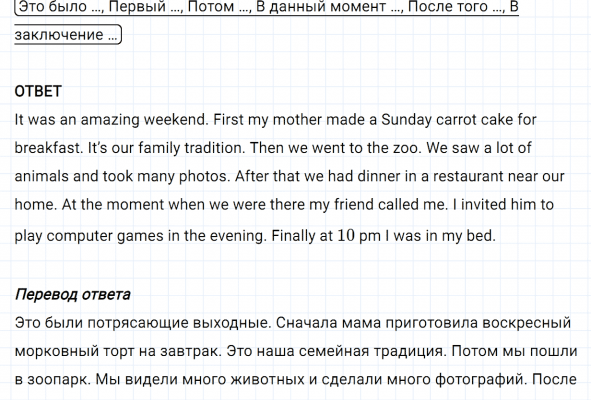 Это было ..., Первый ..., Потом ..., В данный момент ..., После того ..., В заключение ...

ОТВЕТ
It was an amazing weekend. First my mother made a Sunday carrot cake for breakfast. It's our family tradition. Then we went to the zoo. We saw a lot of animals and took many photos. After that we had dinner in a restaurant near our home. At the moment when we were there my friend called me. I invited him to play computer games in the evening. Finally at 10 pm I was in my bed.

Перевод ответа
Это были потрясающие выходные. Сначала мама приготовила воскресный морковный торт на завтрак. Это наша семейная традиция. Потом мы пошли в зоопарк. Мы видели много животных и сделали много фотографий. После